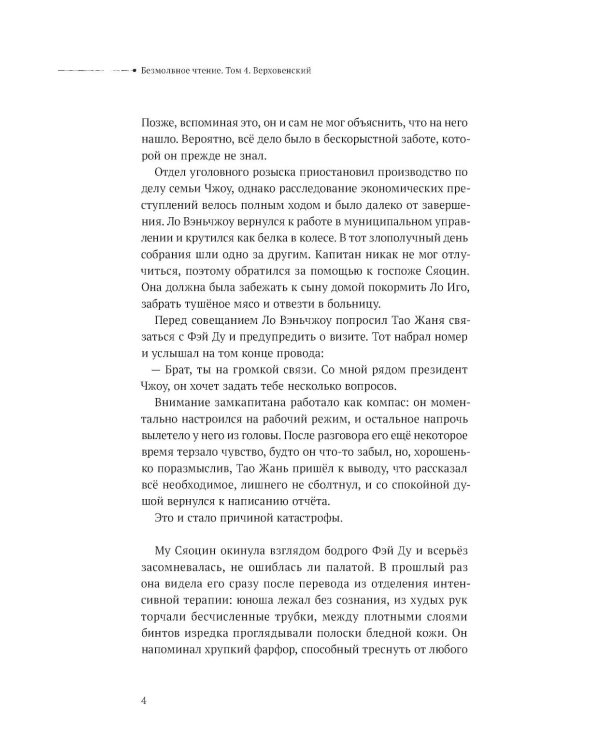 Безмолвное чтение. Том 4. Верховенский

Позже, вспоминая это, он и сам не мог объяснить, что на него нашло. Вероятно, всё дело было в бескорыстной заботе, которой он прежде не знал.

Отдел уголовного розыска приостановил производство по делу семьи Чжоу, однако расследование экономических преступлений велось полным ходом и было далеко от завершения. Ло Вэньчжоу вернулся к работе в муниципальном управлении и крутился как белка в колесе. В тот злополучный день собрания шли одно за другим. Капитан никак не мог отлучиться, поэтому обратился за помощью к госпоже Сяоцин. Она должна была забежать к сыну домой покормить Ло Иго, забрать тушёное мясо и отвезти в больницу.

Перед совещанием Ло Вэньчжоу попросил Тао Жаня связаться с Фэй Ду и предупредить о визите. Тот набрал номер и услышал на том конце провода:

— Брат, ты на громкой связи. Со мной рядом президент Чжоу, он хочет задать тебе несколько вопросов.

Внимание замкапитана работало как компас: он моментально настроился на рабочий режим, и остальное напрочь вылетело у него из головы. После разговора его ещё некоторое время терзало чувство, будто он что-то забыл, но, хорошенько поразмыслив, Тао Жань пришёл к выводу, что рассказал всё необходимое, лишнего не сболтнул, и со спокойной душой вернулся к написанию отчёта.

Это и стало причиной катастрофы.

Му Сяоцин окинула взглядом бодрого Фэй Ду и всерьёз засомневалась, не ошиблась ли палатой. В прошлый раз она видела его сразу после перевода из отделения интенсивной терапии: юноша лежал без сознания, из худых рук торчали бесчисленные трубки, между плотными слоями бинтов изредка проглядывали полоски бледной кожи. Он напоминал хрупкий фарфор, способный треснуть от любого

4